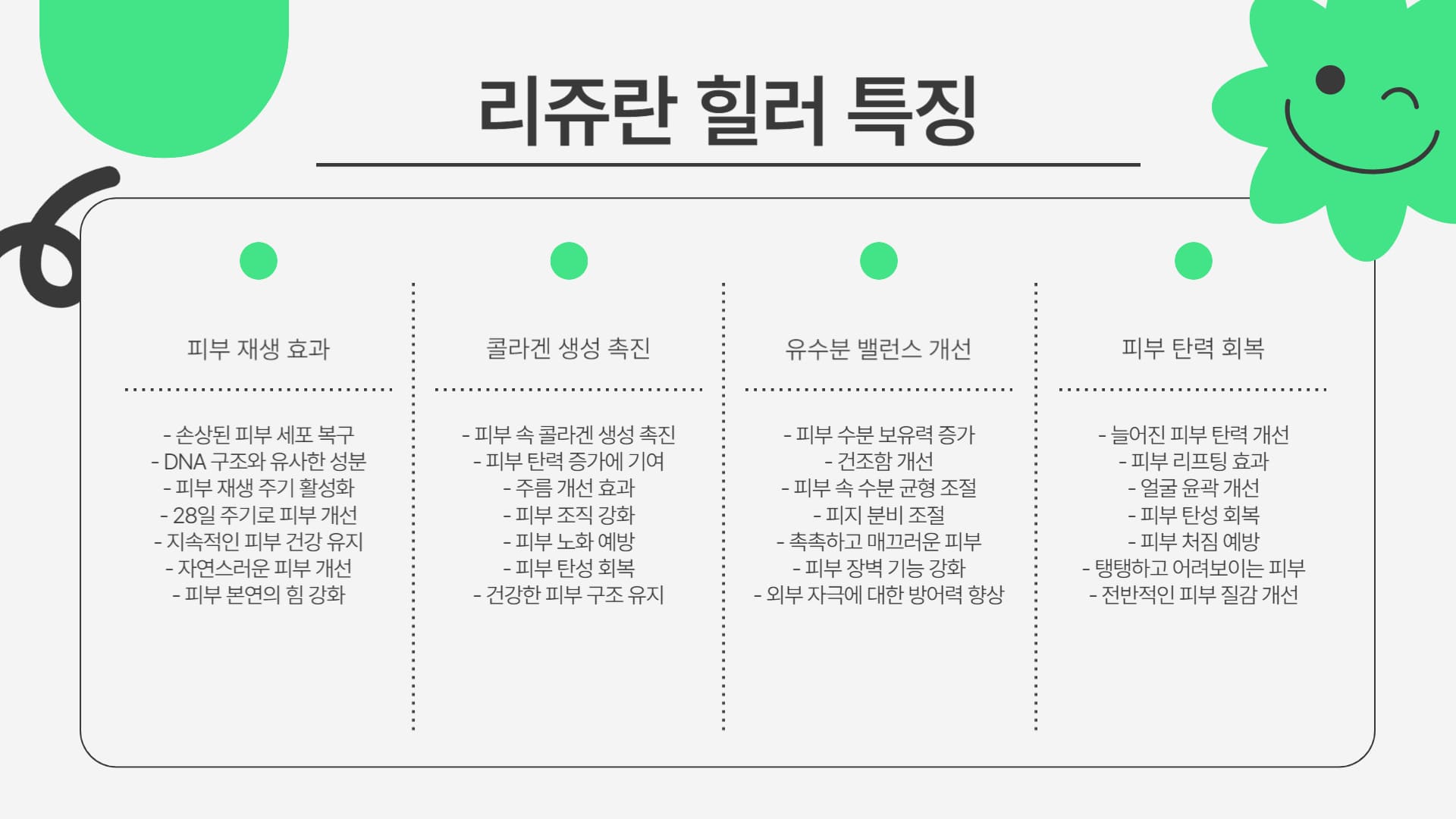 리쥬란 힐러 특징

피부 재생 효과

- 손상된 피부 세포 복구
- DNA 구조와 유사한 성분
- 피부 재생 주기 활성화
- 28일 주기로 피부 개선
- 지속적인 피부 건강 유지
- 자연스러운 피부 개선
- 피부 본연의 힘 강화

콜라겐 생성 촉진

- 피부 속 콜라겐 생성 촉진
- 피부 탄력 증가에 기여
- 주름 개선 효과
- 피부 조직 강화
- 피부 노화 예방
- 피부 탄성 회복
- 건강한 피부 구조 유지

유수분 밸런스 개선

- 피부 수분 보유력 증가
- 건조함 개선
- 피부 속 수분 균형 조절
- 피지 분비 조절
- 촉촉하고 매끄러운 피부
- 피부 장벽 기능 강화
- 외부 자극에 대한 방어력 향상

피부 탄력 회복

- 늘어진 피부 탄력 개선
- 피부 리프팅 효과
- 얼굴 윤곽 개선
- 피부 탄성 회복
- 피부 처짐 예방
- 탱탱하고 어려보이는 피부
- 전반적인 피부 질감 개선